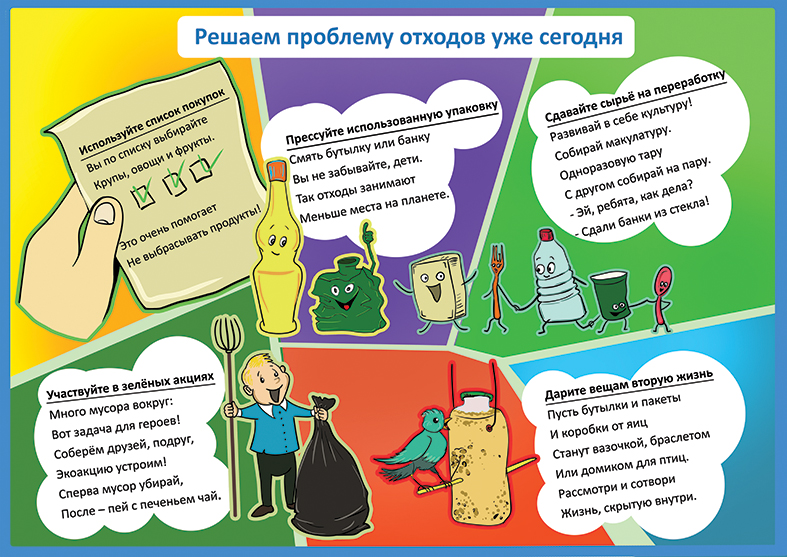 Решаем проблему отходов уже сегодня

Используйте список покупок
Вы по списку выбирайте
Крупы, овощи и фрукты.
Это очень помогает
Не выбрасывать продукты!

Прессуйте использованную упаковку
Смять бутылку или банку
Вы не забывайте, дети.
Так отходы занимают
Меньше места на планете.

Сдавайте сырьё на переработку
Развивай в себе культуру!
Собирай макулатуру.
Одноразовую тару
С другом собирай на пару.
- Эй, ребята, как дела?
- Сдали банки из стекла!

Участвуйте в зелёных акциях
Много мусора вокруг:
Вот задача для героев!
Соберём друзей, подруг,
Экоакцию устроим!
Сперва мусор убирай,
После – пей с печеньем чай.

Дарите вещам вторую жизнь
Пусть бутылки и пакеты
И коробки от яиц
Станут вазочкой, браслетом
Или домиком для птиц.
Рассмотри и сотвори
Жизнь, скрытую внутри.